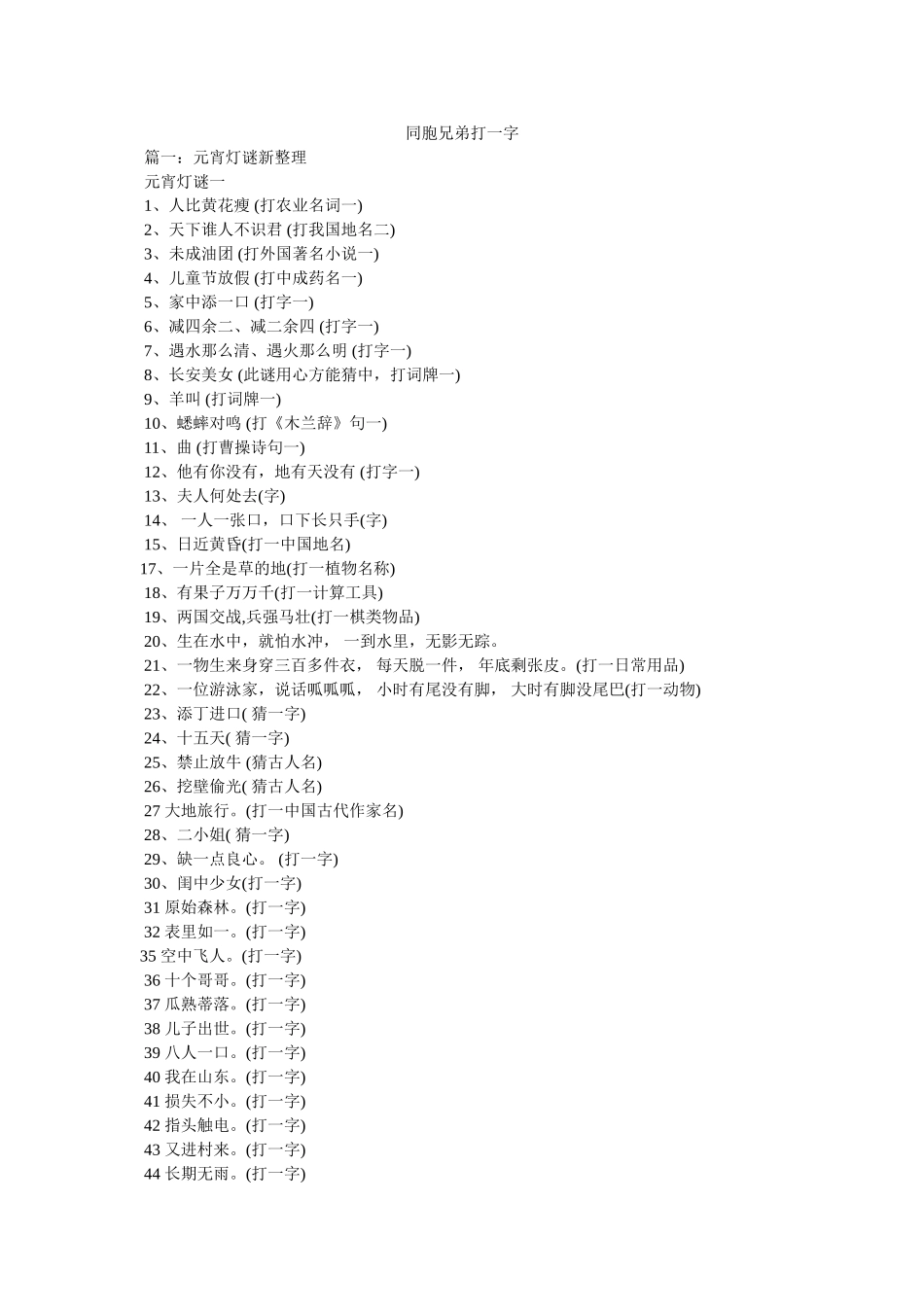 同胞兄弟打一字

篇一：元宵灯谜新整理

元宵灯谜一

1、人比黄花瘦 (打农业名词一)

2、天下谁人不识君 (打我国地名二)

3、未成油团 (打外国著名小说一)

4、儿童节放假 (打中成药名一)

5、家中添一口 (打字一)

6、减四余二、减二余四 (打字一)

7、遇水那么清、遇火那么明 (打字一)

8、长安美女 (此谜用心方能猜中，打词牌一)

9、羊叫 (打词牌一)

10、蟋蟀对鸣 (打《木兰辞》句一)

11、曲 (打曹操诗句一)

12、他有你没有，地有天没有 (打字一)

13、夫人何处去(字)

14、 一人一张口，口下长只手(字)

15、日近黄昏(打一中国地名)

17、一片全是草的地(打一植物名称)

18、有果子万万千(打一计算工具)

19、两国交战,兵强马壮(打一棋类物品)

20、生在水中，就怕水冲， 一到水里，无影无踪。

21、一物生来身穿三百多件衣， 每天脱一件， 年底剩张皮。(打一日常用品)

22、一位游泳家，说话呱呱呱， 小时有尾没有脚， 大时有脚没尾巴(打一动物)

23、添丁进口( 猜一字)

24、十五天( 猜一字)

25、禁止放牛 (猜古人名)

26、挖壁偷光( 猜古人名)

27 大地旅行。(打一中国古代作家名)

28、二小姐( 猜一字)

29、缺一点良心。 (打一字)

30、闺中少女(打一字)

31 原始森林。(打一字)

32 表里如一。(打一字)

35 空中飞人。(打一字)

36 十个哥哥。(打一字)

37 瓜熟蒂落。(打一字)

38 儿子出世。(打一字)

39 八人一口。(打一字)

40 我在山东。(打一字)

41 损失不小。(打一字)

42 指头触电。(打一字)

43 又进村来。(打一字)

44 长期无雨。(打一字)